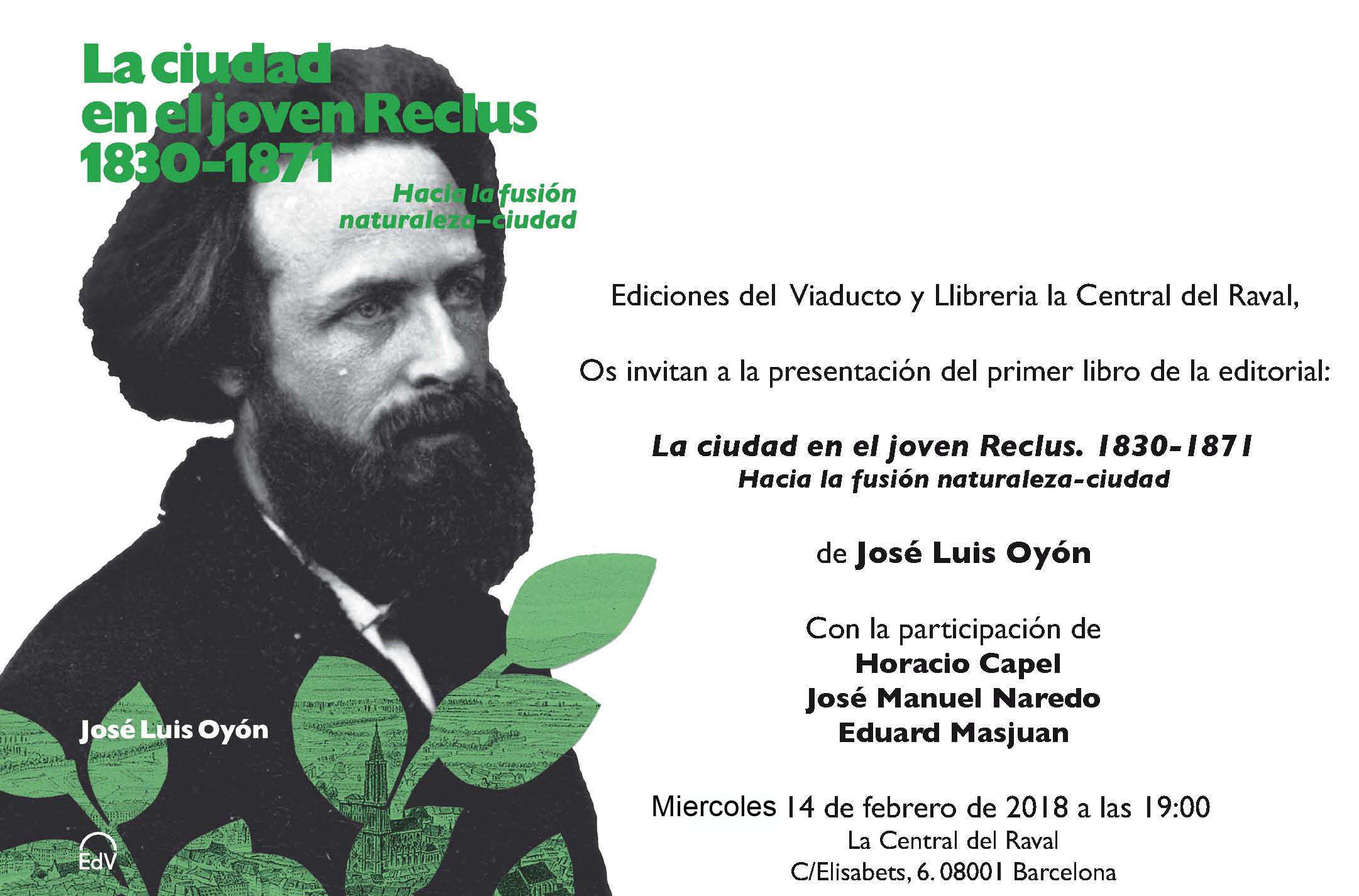 La ciudad
en el joven Reclus
1830-1871

Hacia la fusión
naturaleza–ciudad

José Luis Oyón

EdV

Ediciones del Viaducto y Llibreria la Central del Raval,

Os invitan a la presentación del primer libro de la editorial:

La ciudad en el joven Reclus. 1830-1871
Hacia la fusión naturaleza-ciudad

de José Luis Oyón

Con la participación de
Horacio Capel
José Manuel Naredo
Eduard Masjuan

Miercoles 14 de febrero de 2018 a las 19:00
La Central del Raval
C/Elisabets, 6. 08001 Barcelona